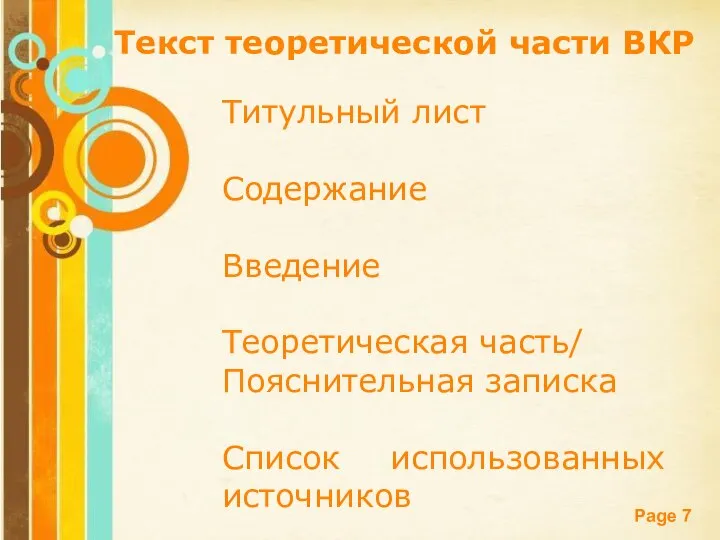 Текст теоретической части ВКР

Титульный лист

Содержание

Введение

Теоретическая часть/ Пояснительная записка

Список использованных источников

Page 7